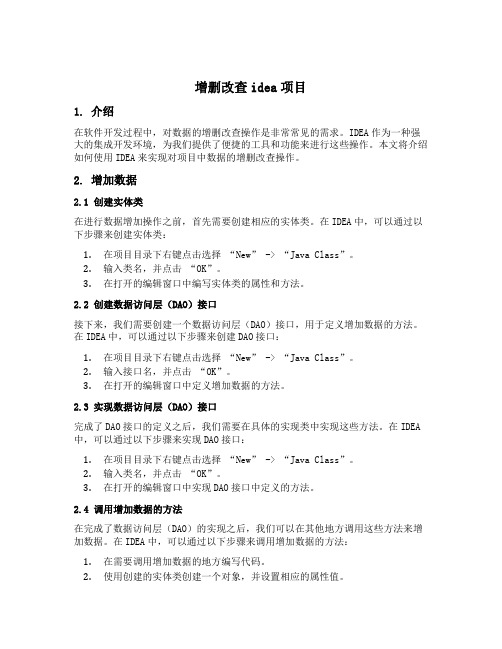 增删改查 idea 项目

1. 介绍

在软件开发过程中，对数据的增删改查操作是非常常见的需求。IDEA 作为一种强大的集成开发环境，为我们提供了便捷的工具和功能来进行这些操作。本文将介绍如何使用 IDEA 来实现对项目中数据的增删改查操作。

2. 增加数据

2.1 创建实体类

在进行数据增加操作之前，首先需要创建相应的实体类。在 IDEA 中，可以通过以下步骤来创建实体类：

1. 在项目目录下右键点击选择 “New” -> “Java Class”。
2. 输入类名，并点击 “OK”。
3. 在打开的编辑窗口中编写实体类的属性和方法。

2.2 创建数据访问层（DAO）接口

接下来，我们需要创建一个数据访问层（DAO）接口，用于定义增加数据的方法。在 IDEA 中，可以通过以下步骤来创建 DAO 接口：

1. 在项目目录下右键点击选择 “New” -> “Java Class”。
2. 输入接口名，并点击 “OK”。
3. 在打开的编辑窗口中定义增加数据的方法。

2.3 实现数据访问层（DAO）接口

完成了 DAO 接口的定义之后，我们需要在具体的实现类中实现这些方法。在 IDEA 中，可以通过以下步骤来实现 DAO 接口：

1. 在项目目录下右键点击选择 “New” -> “Java Class”。
2. 输入类名，并点击 “OK”。
3. 在打开的编辑窗口中实现 DAO 接口中定义的方法。

2.4 调用增加数据的方法

在完成了数据访问层（DAO）的实现之后，我们可以在其他地方调用这些方法来增加数据。在 IDEA 中，可以通过以下步骤来调用增加数据的方法：

1. 在需要调用增加数据的地方编写代码。
2. 使用创建的实体类创建一个对象，并设置相应的属性值。